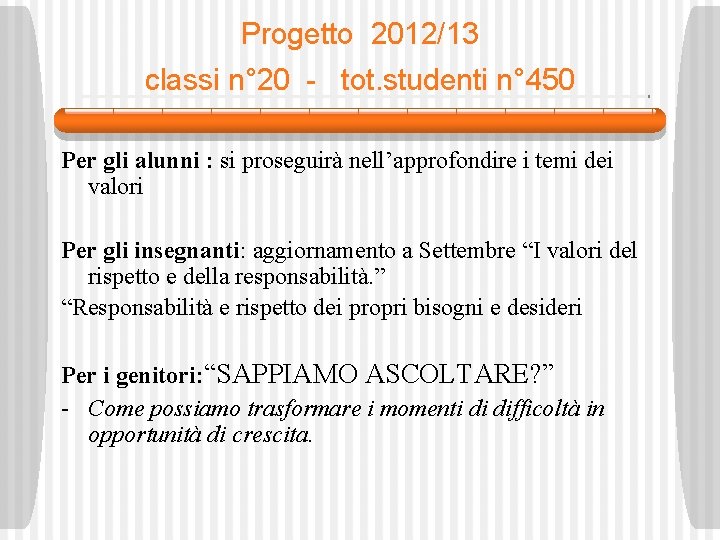 Progetto 2012/13

classi n°20 - tot.studenti n°450

Per gli alunni : si proseguirà nell'approfondire i temi dei valori

Per gli insegnanti: aggiornamento a Settembre "I valori del rispetto e della responsabilità."

"Responsabilità e rispetto dei propri bisogni e desideri

Per i genitori:"SAPPIAMO ASCOLTARE?"

- Come possiamo trasformare i momenti di difficoltà in opportunità di crescita.